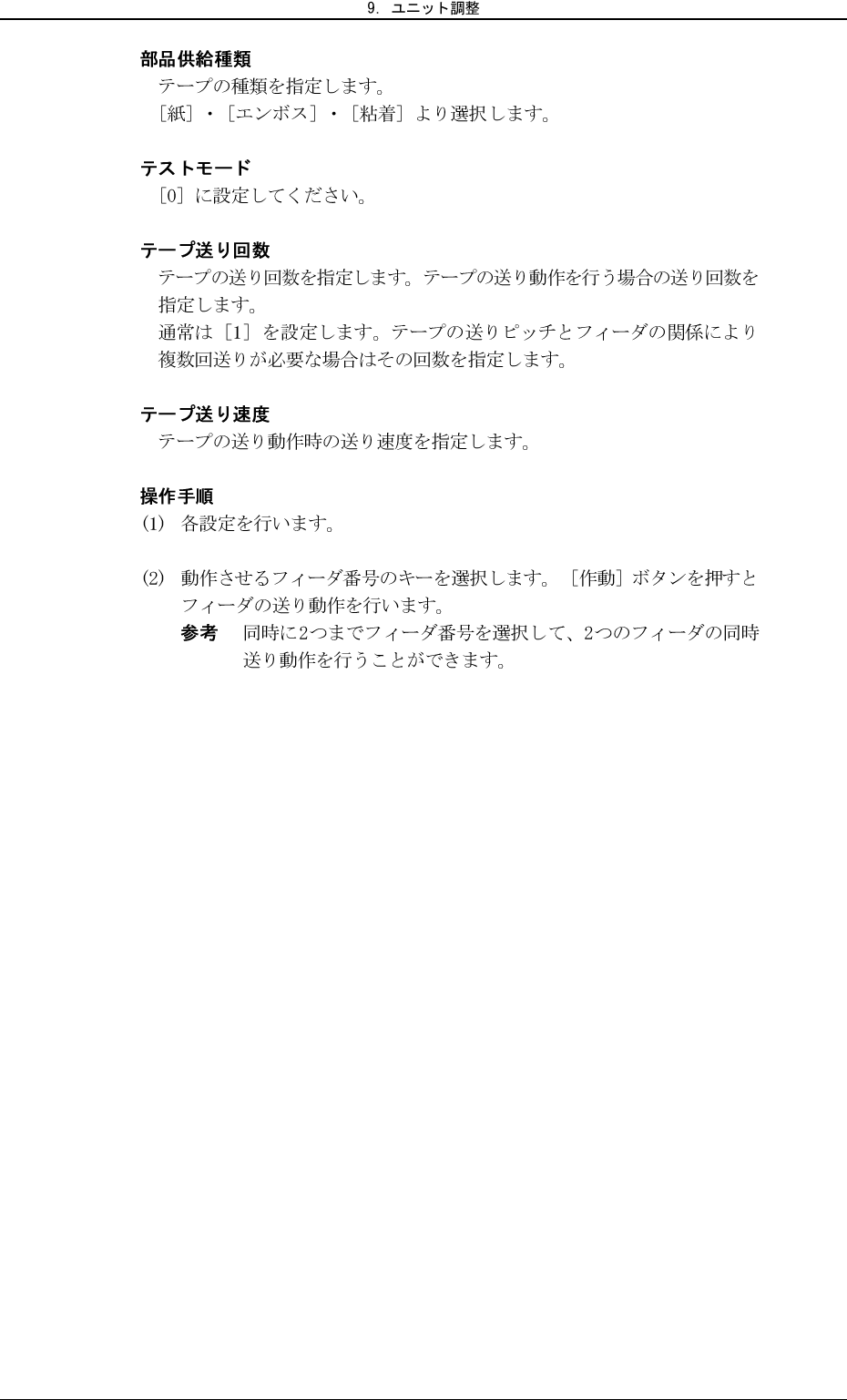 9. ユニット調整

部品供給種類
テープの種類を指定します。
［紙］・［エンボス］・［粘着］より選択します。

テストモード
［0］に設定してください。

テープ送り回数
テープの送り回数を指定します。テープの送り動作を行う場合の送り回数を指定します。
通常は［1］を設定します。テープの送りピッチとフィーダの関係により複数回送りが必要な場合はその回数を指定します。

テープ送り速度
テープの送り動作時の送り速度を指定します。

操作手順
(1) 各設定を行います。

(2) 動作させるフィーダ番号のキーを選択します。［作動］ボタンを押すとフィーダの送り動作を行います。
参考　同時に2つまでフィーダ番号を選択して、2つのフィーダの同時送り動作を行うことができます。